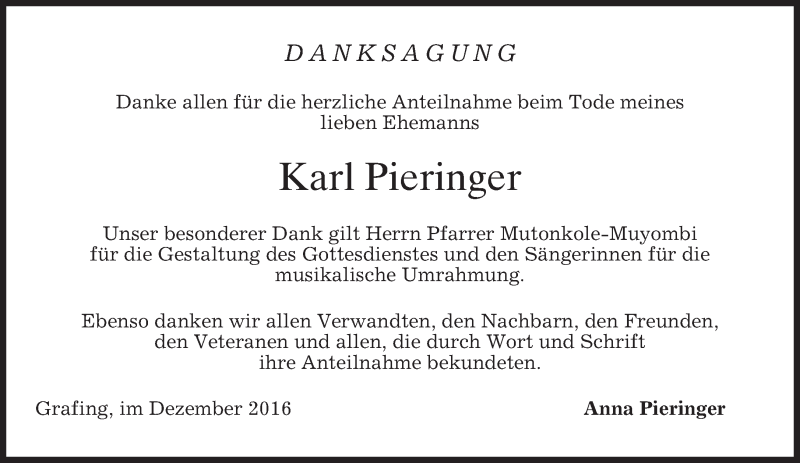 DANKSAGUNG

Danke allen für die herzliche Anteilnahme beim Tode meines lieben Ehemanns

Karl Pieringer

Unser besonderer Dank gilt Herrn Pfarrer Mutonkole-Muyombi für die Gestaltung des Gottesdienstes und den Sängerinnen für die musikalische Umrahmung.

Ebenso danken wir allen Verwandten, den Nachbarn, den Freunden, den Veteranen und allen, die durch Wort und Schrift ihre Anteilnahme bekundeten.

Grafing, im Dezember 2016

Anna Pieringer